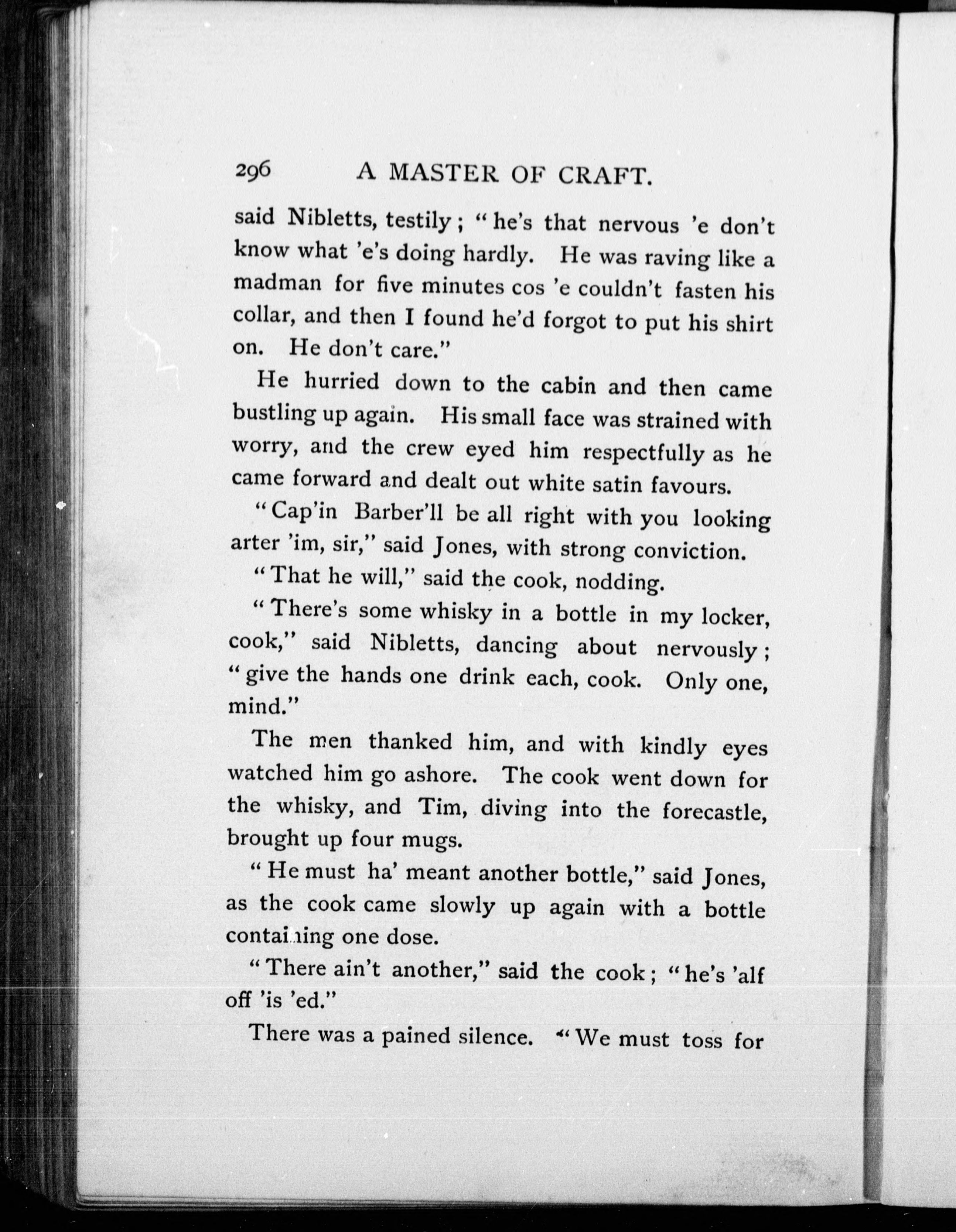 296 A MASTER OF CRAFT.

said Nibletts, testily; "he's that nervous 'e don't know what 'e's doing hardly. He was raving like a madman for five minutes cos 'e couldn't fasten his collar, and then I found he'd forgot to put his shirt on. He don't care."

He hurried down to the cabin and then came bustling up again. His small face was strained with worry, and the crew eyed him respectfully as he came forward and dealt out white satin favours.

"Cap'in Barber'll be all right with you looking arter 'im, sir," said Jones, with strong conviction.

"That he will," said the cook, nodding.

"There's some whisky in a bottle in my locker, cook," said Nibletts, dancing about nervously; "give the hands one drink each, cook. Only one, mind."

The men thanked him, and with kindly eyes watched him go ashore. The cook went down for the whisky, and Tim, diving into the forecastle, brought up four mugs.

"He must ha' meant another bottle," said Jones, as the cook came slowly up again with a bottle containing one dose.

"There ain't another," said the cook; "he's 'alf off 'is 'ed."

There was a pained silence. "We must toss for